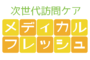 次世代訪問ケア

メディカル
フレッシュ